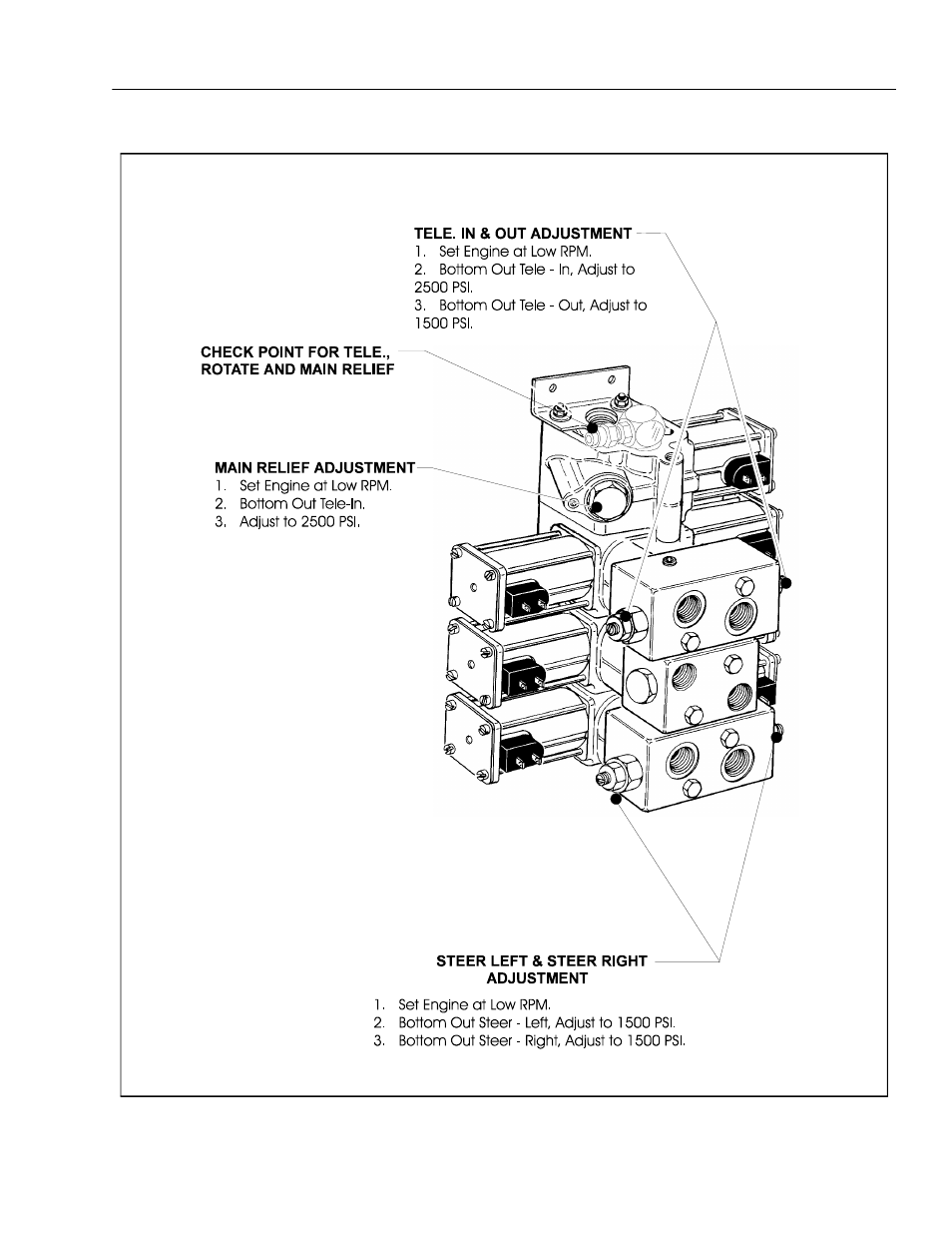 TELE. IN & OUT ADJUSTMENT
1. Set Engine at Low RPM.
2. Bottom Out Tele - In, Adjust to 2500 PSI.
3. Bottom Out Tele - Out, Adjust to 1500 PSI.

CHECK POINT FOR TELE., ROTATE AND MAIN RELIEF

MAIN RELIEF ADJUSTMENT
1. Set Engine at Low RPM.
2. Bottom Out Tele-In.
3. Adjust to 2500 PSI.

STEER LEFT & STEER RIGHT ADJUSTMENT
1. Set Engine at Low RPM.
2. Bottom Out Steer - Left, Adjust to 1500 PSI.
3. Bottom Out Steer - Right, Adjust to 1500 PSI.